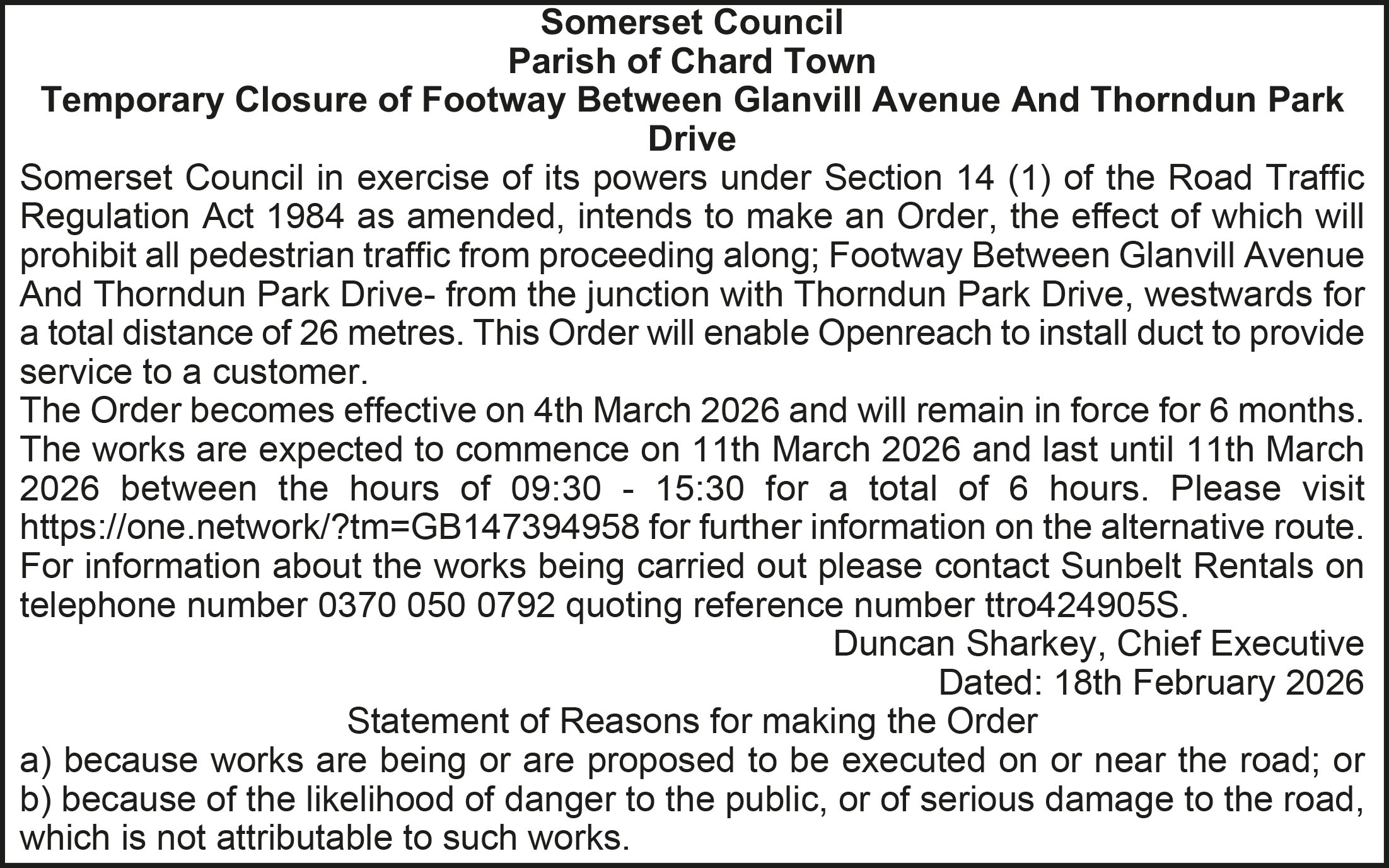 Somerset Council
Parish of Chard Town
Temporary Closure of Footway Between Glanvill Avenue And Thorndun Park Drive

Somerset Council in exercise of its powers under Section 14 (1) of the Road Traffic Regulation Act 1984 as amended, intends to make an Order, the effect of which will prohibit all pedestrian traffic from proceeding along; Footway Between Glanvill Avenue And Thorndun Park Drive- from the junction with Thorndun Park Drive, westwards for a total distance of 26 metres. This Order will enable Openreach to install duct to provide service to a customer.

The Order becomes effective on 4th March 2026 and will remain in force for 6 months. The works are expected to commence on 11th March 2026 and last until 11th March 2026 between the hours of 09:30 - 15:30 for a total of 6 hours. Please visit https://one.network/?tm=GB147394958 for further information on the alternative route. For information about the works being carried out please contact Sunbelt Rentals on telephone number 0370 050 0792 quoting reference number ttro424905S.

Duncan Sharkey, Chief Executive
Dated: 18th February 2026

Statement of Reasons for making the Order
a) because works are being or are proposed to be executed on or near the road; or
b) because of the likelihood of danger to the public, or of serious damage to the road, which is not attributable to such works.